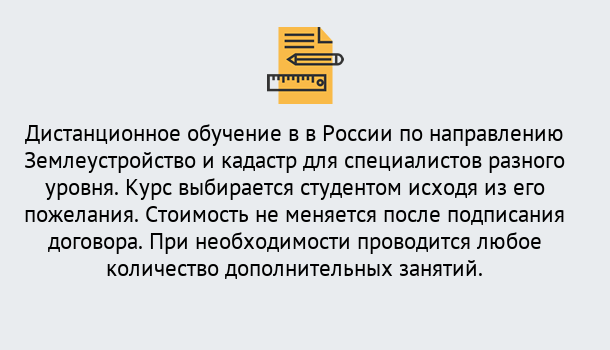 Дистанционное обучение в в России по направлению Землеустройство и кадастр для специалистов разного уровня. Курс выбирается студентом исходя из его пожелания. Стоимость не меняется после подписания договора. При необходимости проводится любое количество дополнительных занятий.